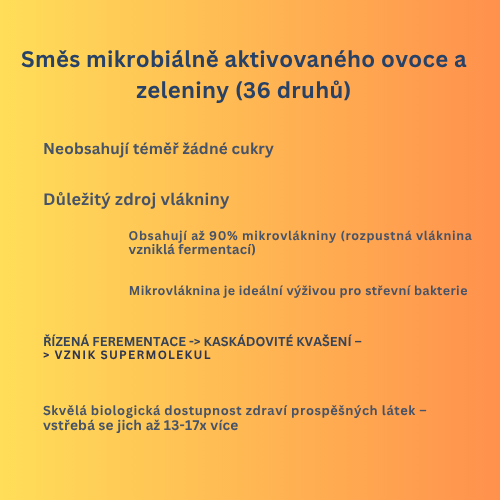 Směs mikrobiálně aktivovaného ovoce a zeleniny (36 druhů)

Neobsahují téměř žádné cukry

Důležitý zdroj vlákniny

Obsahují až 90% mikrovlákniny (rozpustná vláknina vzniklá fermentací)

Mikrovláknina je ideální výživou pro střevní bakterie

ŘÍZENÁ FEREMENTACE -> KASKÁDOVITÉ KVAŠENÍ –> VZNIK SUPERMOLEKUL

Skvělá biologická dostupnost zdraví prospěšných látek – vstřebá se jich až 13-17x více